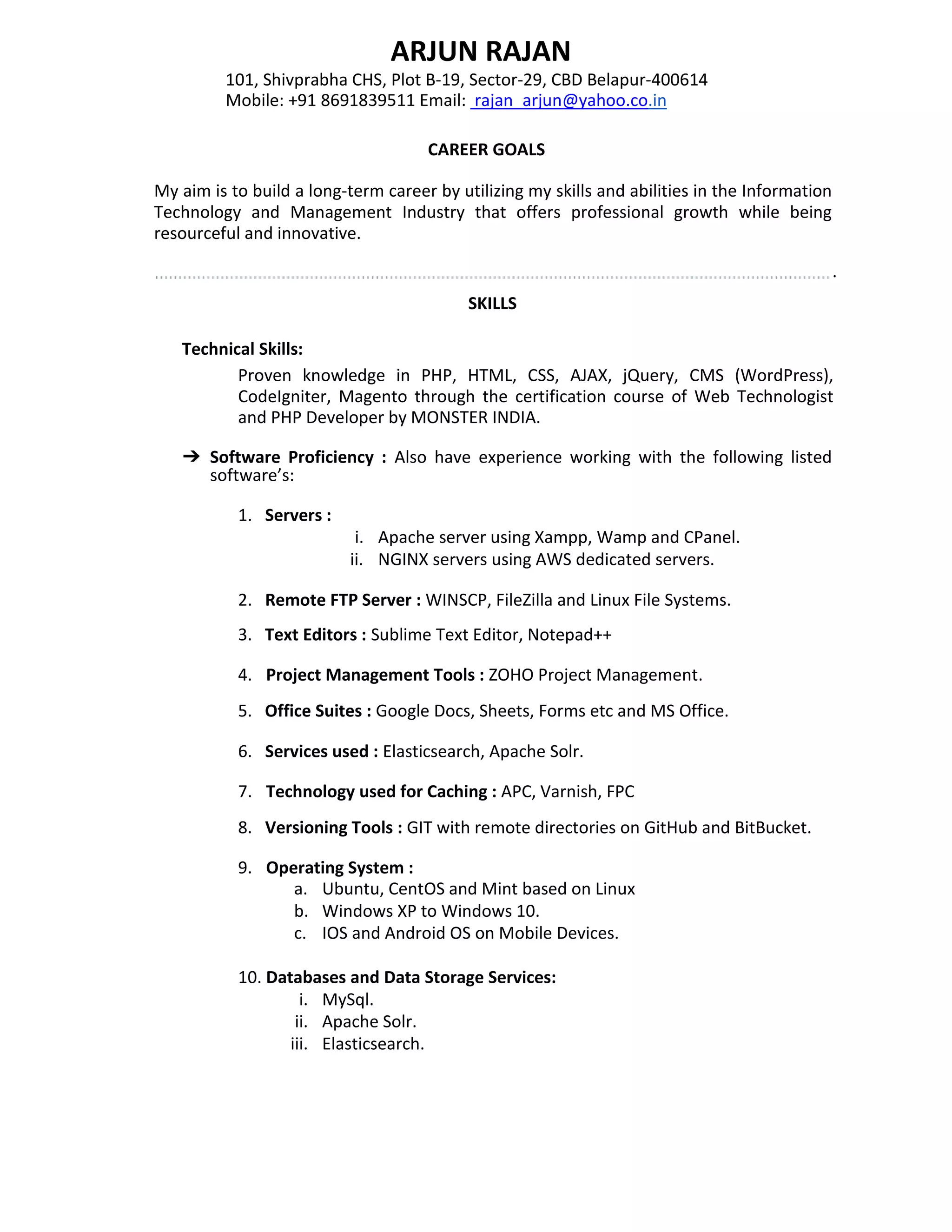 ARJUN RAJAN
101, Shivprabha CHS, Plot B-19, Sector-29, CBD Belapur-400614
Mobile: +91 8691839511 Email: rajan_arjun@yahoo.co.in

CAREER GOALS

My aim is to build a long-term career by utilizing my skills and abilities in the Information Technology and Management Industry that offers professional growth while being resourceful and innovative.

SKILLS

Technical Skills:
Proven knowledge in PHP, HTML, CSS, AJAX, jQuery, CMS (WordPress), CodeIgniter, Magento through the certification course of Web Technologist and PHP Developer by MONSTER INDIA.

➔ Software Proficiency : Also have experience working with the following listed software's:

1. Servers :
i. Apache server using Xampp, Wamp and CPanel.
ii. NGINX servers using AWS dedicated servers.

2. Remote FTP Server : WINSCP, FileZilla and Linux File Systems.

3. Text Editors : Sublime Text Editor, Notepad++

4. Project Management Tools : ZOHO Project Management.

5. Office Suites : Google Docs, Sheets, Forms etc and MS Office.

6. Services used : Elasticsearch, Apache Solr.

7. Technology used for Caching : APC, Varnish, FPC

8. Versioning Tools : GIT with remote directories on GitHub and BitBucket.

9. Operating System :
a. Ubuntu, CentOS and Mint based on Linux
b. Windows XP to Windows 10.
c. IOS and Android OS on Mobile Devices.

10. Databases and Data Storage Services:
i. MySql.
ii. Apache Solr.
iii. Elasticsearch.